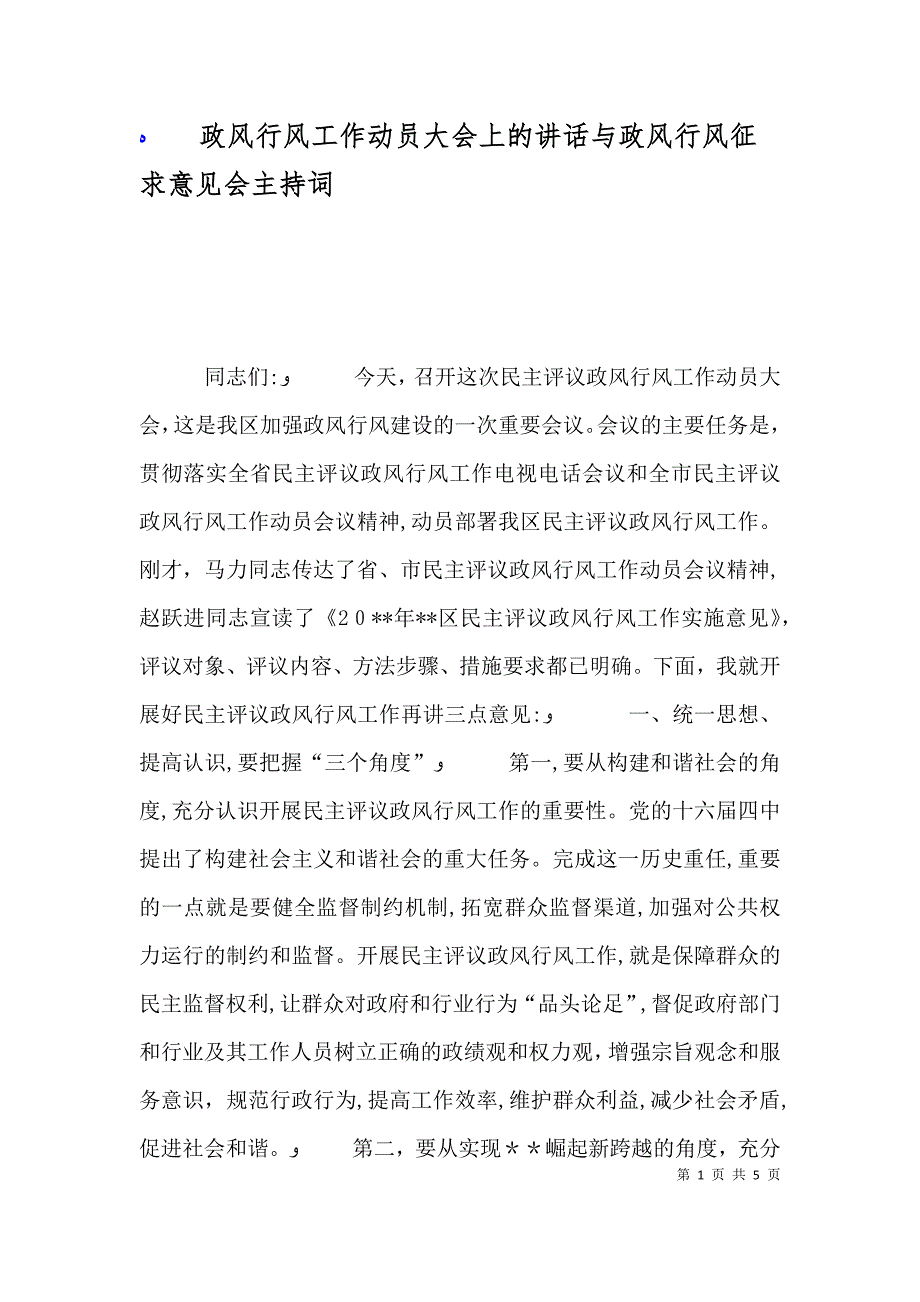 政风行风工作动员大会上的讲话与政风行风征求意见会主持词

同志们:

今天，召开这次民主评议政风行风工作动员大会，这是我区加强政风行风建设的一次重要会议。会议的主要任务是，贯彻落实全省民主评议政风行风工作电视电话会议和全市民主评议政风行风工作动员会议精神,动员部署我区民主评议政风行风工作。刚才，马力同志传达了省、市民主评议政风行风工作动员会议精神,赵跃进同志宣读了《20**年**区民主评议政风行风工作实施意见》,评议对象、评议内容、方法步骤、措施要求都已明确。下面，我就开展好民主评议政风行风工作再讲三点意见:

一、统一思想、提高认识,要把握“三个角度”

第一,要从构建和谐社会的角度,充分认识开展民主评议政风行风工作的重要性。党的十六届四中提出了构建社会主义和谐社会的重大任务。完成这一历史重任,重要的一点就是要健全监督制约机制,拓宽群众监督渠道,加强对公共权力运行的制约和监督。开展民主评议政风行风工作,就是保障群众的民主监督权利,让群众对政府和行业行为“品头论足”,督促政府部门和行业及其工作人员树立正确的政绩观和权力观，增强宗旨观念和服务意识，规范行政行为,提高工作效率,维护群众利益,减少社会矛盾,促进社会和谐。

第二，要从实现＊＊崛起新跨越的角度，充分

第 1 页 共 5 页